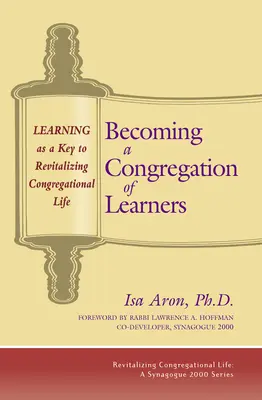 LEARNING as a Key to Revitalizing Congregational Life

Becoming a Congregation of Learners

Isa Aron, Ph.D.

FOREWORD BY RABBI LAWRENCE A. HOFFMAN
CO-DEVELOPER, SYNAGOGUE 2000

Revitalizing Congregational Life:
A Synagogue 2000 Series